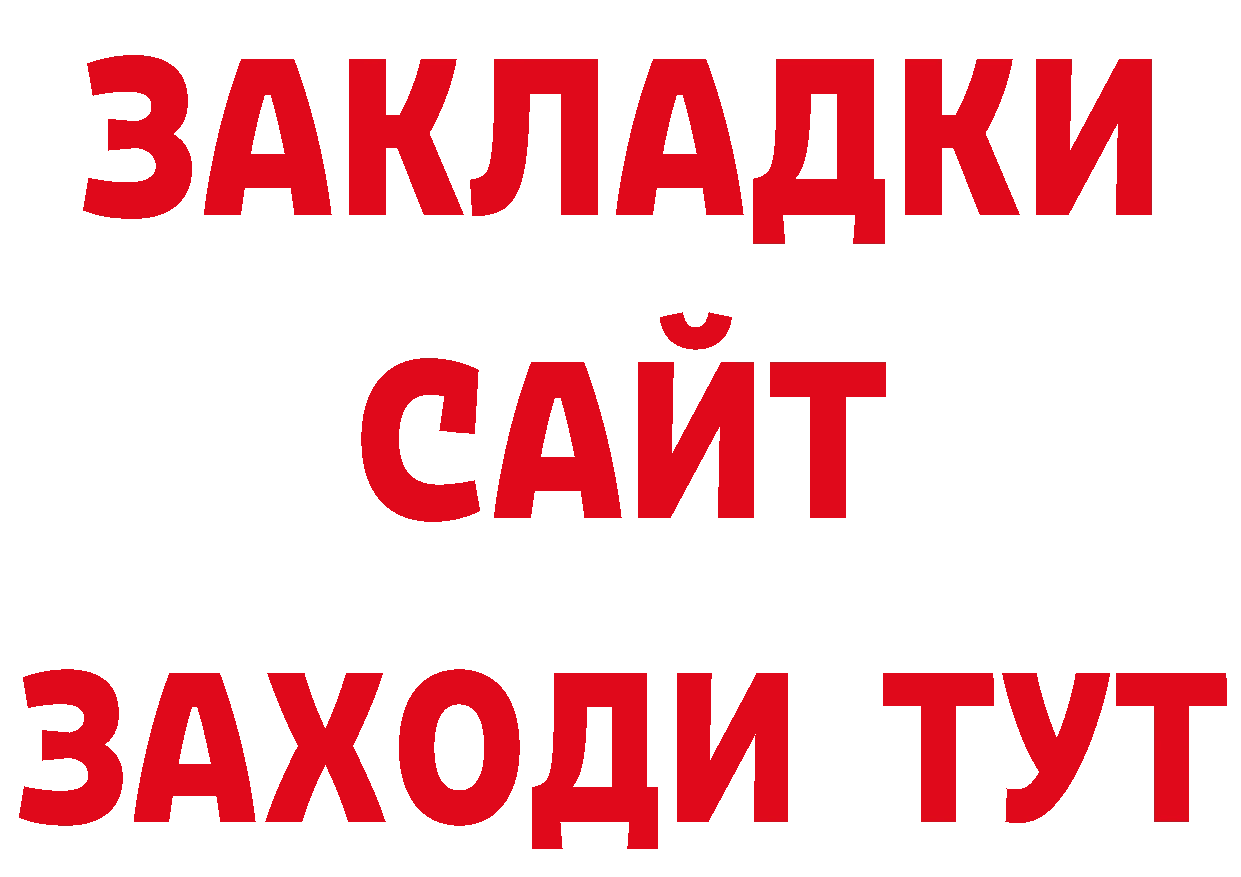 ЗАКЛАДКИ
САЙТ
ЗАХОДИ ТУТ